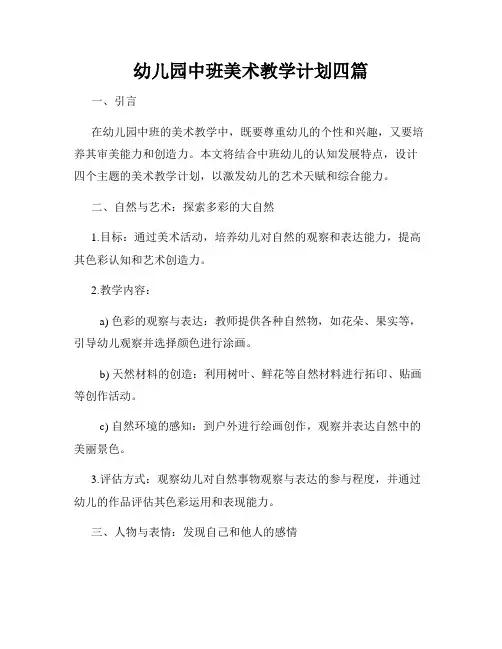 幼儿园中班美术教学计划四篇

一、引言

在幼儿园中班的美术教学中，既要尊重幼儿的个性和兴趣，又要培养其审美能力和创造力。本文将结合中班幼儿的认知发展特点，设计四个主题的美术教学计划，以激发幼儿的艺术天赋和综合能力。

二、自然与艺术：探索多彩的大自然

1.目标：通过美术活动，培养幼儿对自然的观察和表达能力，提高其色彩认知和艺术创造力。

2.教学内容：

a) 色彩的观察与表达：教师提供各种自然物，如花朵、果实等，引导幼儿观察并选择颜色进行涂画。

b) 天然材料的创造：利用树叶、鲜花等自然材料进行拓印、贴画等创作活动。

c) 自然环境的感知：到户外进行绘画创作，观察并表达自然中的美丽景色。

3.评估方式：观察幼儿对自然事物观察与表达的参与程度，并通过幼儿的作品评估其色彩运用和表现能力。

三、人物与表情：发现自己和他人的感情